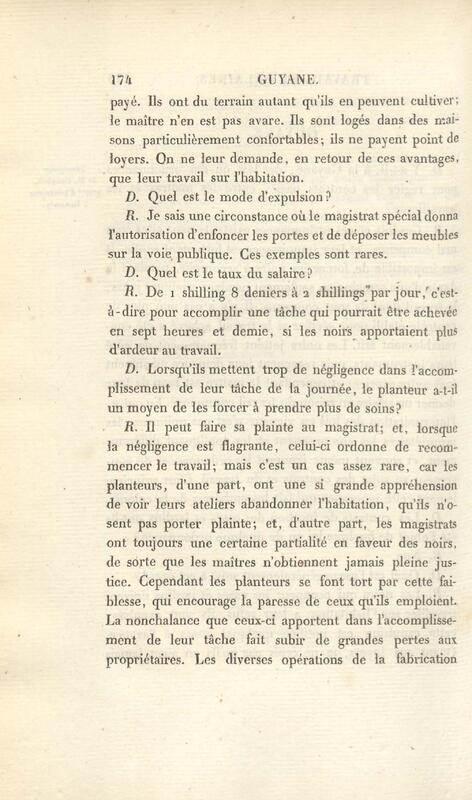 174 GUYANE.

payé. Ils ont du terrain autant qu'ils en peuvent cultiver; le maître n'en est pas avare. Ils sont logés dans des maisons particulièrement confortables; ils ne payent point de loyers. On ne leur demande, en retour de ces avantages, que leur travail sur l'habitation.

D. Quel est le mode d'expulsion?

R. Je sais une circonstance où le magistrat spécial donna l'autorisation d'enfoncer les portes et de déposer les meubles sur la voie publique. Ces exemples sont rares.

D. Quel est le taux du salaire?

R. De 1 shilling 8 deniers à 2 shillings par jour, c'est-à-dire pour accomplir une tâche qui pourrait être achevée en sept heures et demie, si les noirs apportaient plus d'ardeur au travail.

D. Lorsqu'ils mettent trop de négligence dans l'accomplissement de leur tâche de la journée, le planteur a-t-il un moyen de les forcer à prendre plus de soins?

R. Il peut faire sa plainte au magistrat; et, lorsque la négligence est flagrante, celui-ci ordonne de recommencer le travail; mais c'est un cas assez rare, car les planteurs, d'une part, ont une si grande appréhension de voir leurs ateliers abandonner l'habitation, qu'ils n'osent pas porter plainte; et, d'autre part, les magistrats ont toujours une certaine partialité en faveur des noirs, de sorte que les maîtres n'obtiennent jamais pleine justice. Cependant les planteurs se font tort par cette faiblesse, qui encourage la paresse de ceux qu'ils emploient. La nonchalance que ceux-ci apportent dans l'accomplissement de leur tâche fait subir de grandes pertes aux propriétaires. Les diverses opérations de la fabrication